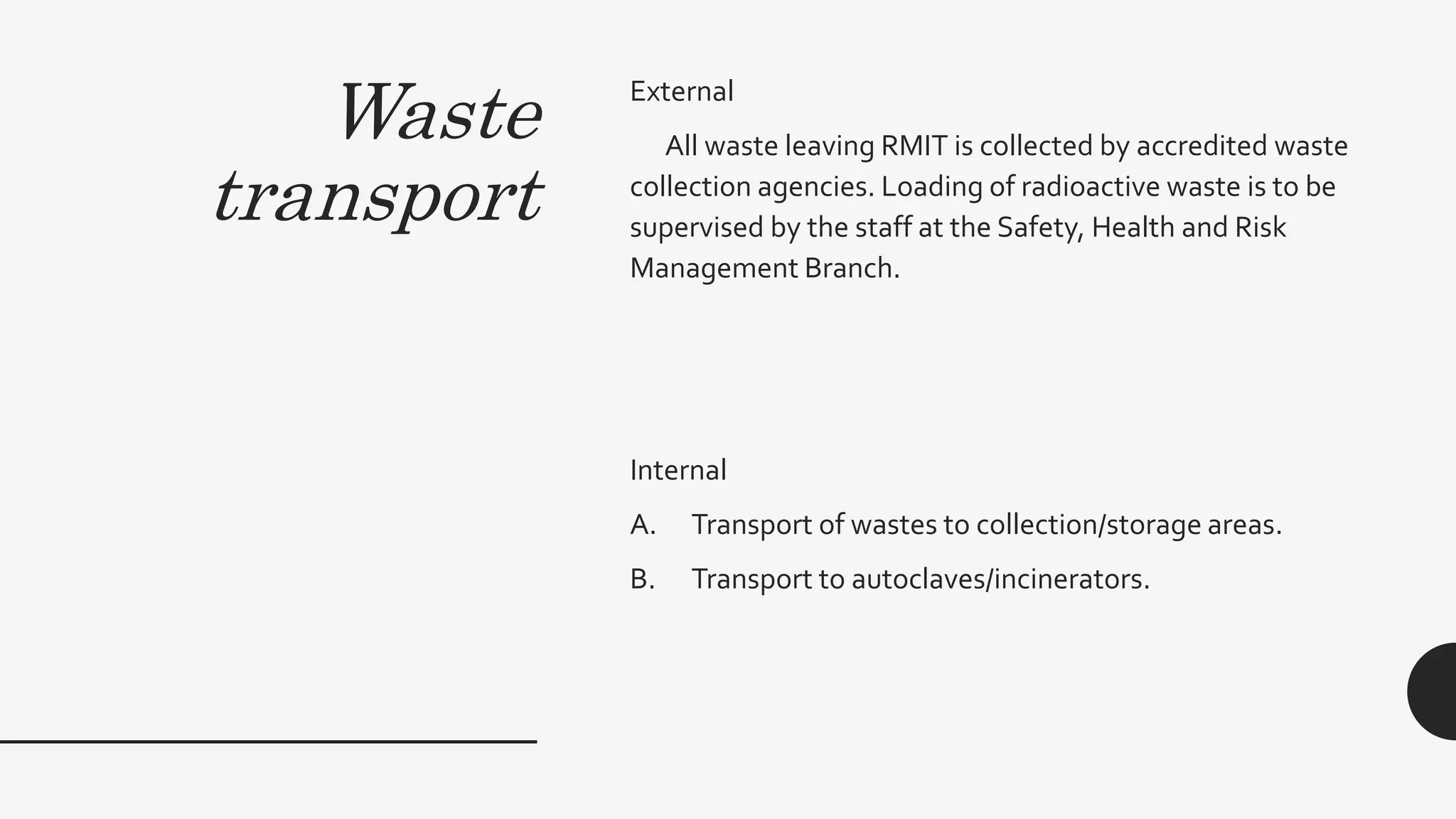 Waste transport

External

All waste leaving RMIT is collected by accredited waste collection agencies. Loading of radioactive waste is to be supervised by the staff at the Safety, Health and Risk Management Branch.

Internal

A. Transport of wastes to collection/storage areas.

B. Transport to autoclaves/incinerators.